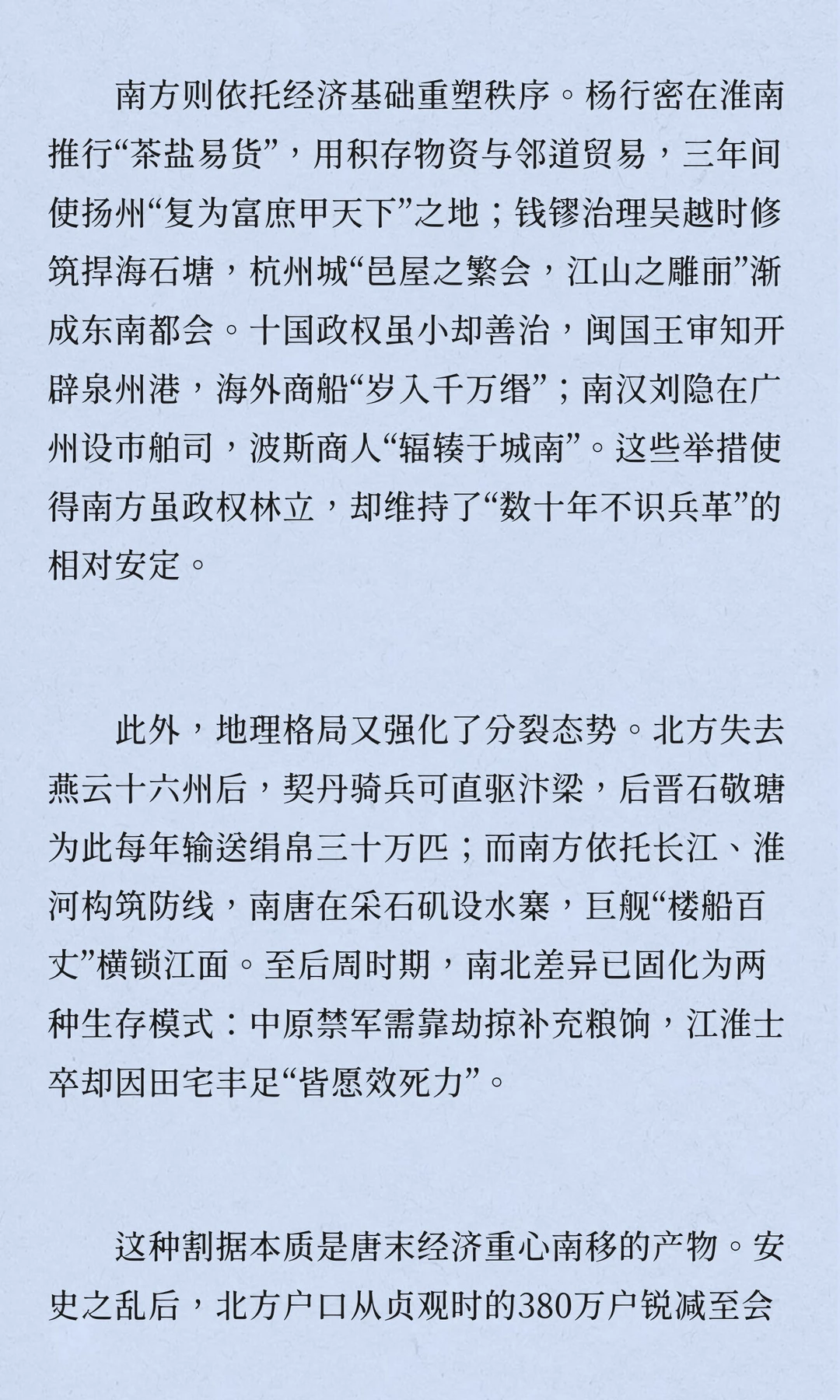 南方则依托经济基础重塑秩序。杨行密在淮南推行“茶盐易货”，用积存物资与邻道贸易，三年间使扬州“复为富庶甲天下”之地；钱镠治理吴越时修筑捍海石塘，杭州城“邑屋之繁会，江山之雕丽”渐成东南都会。十国政权虽小却善治，闽国王审知开辟泉州港，海外商船“岁入千万缗”；南汉刘隐在广州设市舶司，波斯商人“辐辏于城南”。这些举措使得南方虽政权林立，却维持了“数十年不识兵革”的相对安定。

此外，地理格局又强化了分裂态势。北方失去燕云十六州后，契丹骑兵可直驱汴梁，后晋石敬瑭为此每年输送绢帛三十万匹；而南方依托长江、淮河构筑防线，南唐在采石矶设水寨，巨舰“楼船百丈”横锁江面。至后周时期，南北差异已固化为两种生存模式：中原禁军需靠劫掠补充粮饷，江淮士卒却因田宅丰足“皆愿效死力”。

这种割据本质是唐末经济重心南移的产物。安史之乱后，北方户口从贞观时的380万户锐减至会